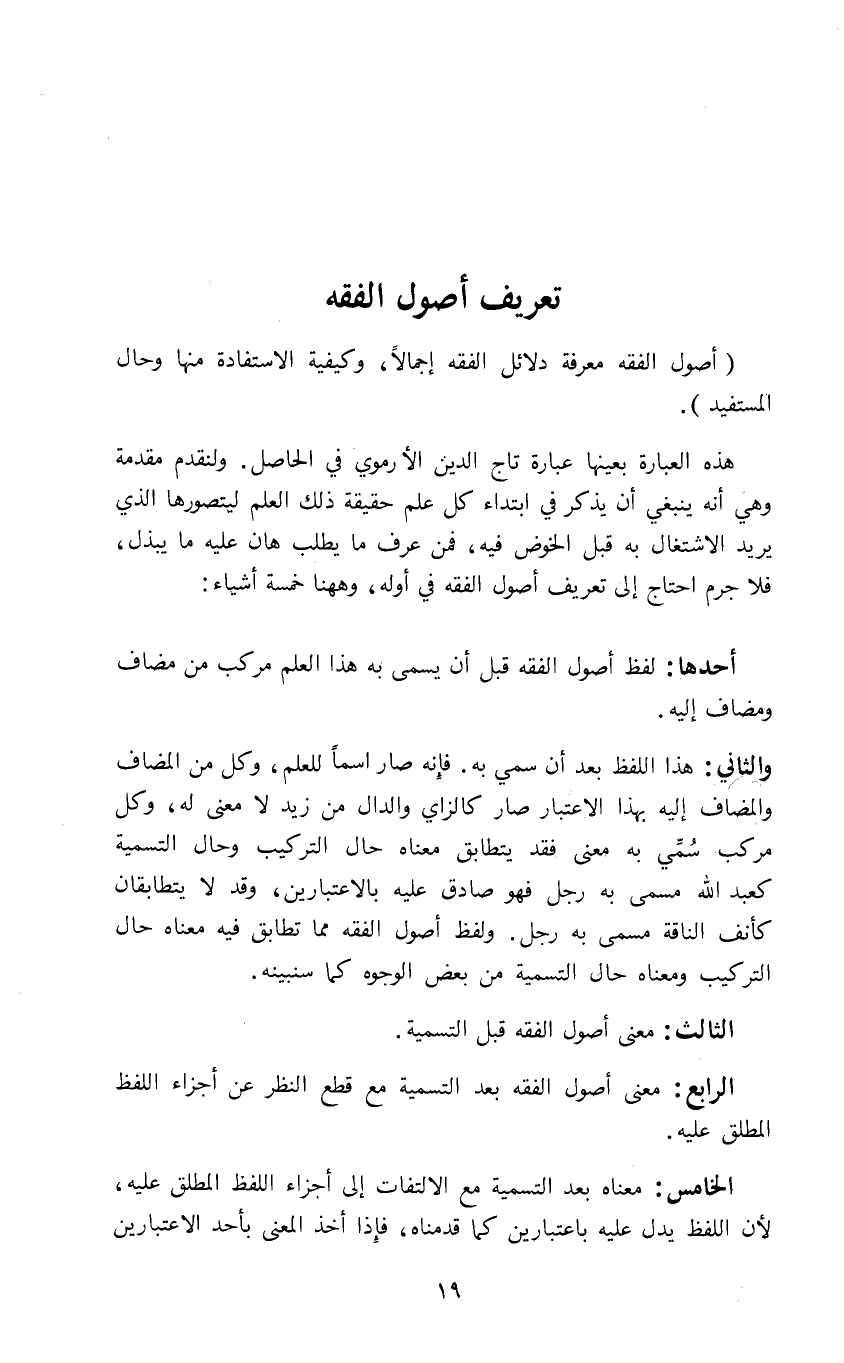 تعريف أصول الفقه

( أصول الفقه معرفة دلائل الفقه إجمالاً، وكيفية الاستفادة منها وحال المستفيد ).

هذه العبارة بعينها عبارة تاج الدين الأرموي في الحاصل. ولنقدم مقدمة وهي أنه ينبغي أن يذكر في ابتداء كل علم حقيقة ذلك العلم ليتصورها الذي يريد الاشتغال به قبل الخوض فيه، فمن عرف ما يطلب هان عليه ما يبذل، فلا جرم احتاج إلى تعريف أصول الفقه في أوله، وههنا خمسة أشياء:

أحدها: لفظ أصول الفقه قبل أن يسمى به هذا العلم مركب من مضاف ومضاف إليه.

والثاني: هذا اللفظ بعد أن سمي به. فإنه صار اسماً للعلم، وكل من المضاف والمضاف إليه بهذا الاعتبار صار كالزاي والدال من زيد لا معنى له، وكل مركب سُمِّي به معنى فقد يتطابق معناه حال التركيب وحال التسمية كعبد الله مسمى به رجل فهو صادق عليه بالاعتبارين، وقد لا يتطابقان كأنف الناقة مسمى به رجل. ولفظ أصول الفقه مما تطابق فيه معناه حال التركيب ومعناه حال التسمية من بعض الوجوه كما سنبينه.

الثالث: معنى أصول الفقه قبل التسمية.

الرابع: معنى أصول الفقه بعد التسمية مع قطع النظر عن أجزاء اللفظ المطلق عليه.

الخامس: معناه بعد التسمية مع الالتفات إلى أجزاء اللفظ المطلق عليه، لأن اللفظ يدل عليه باعتبارين كما قدمناه، فإذا أخذ المعنى بأحد الاعتبارين

١٩